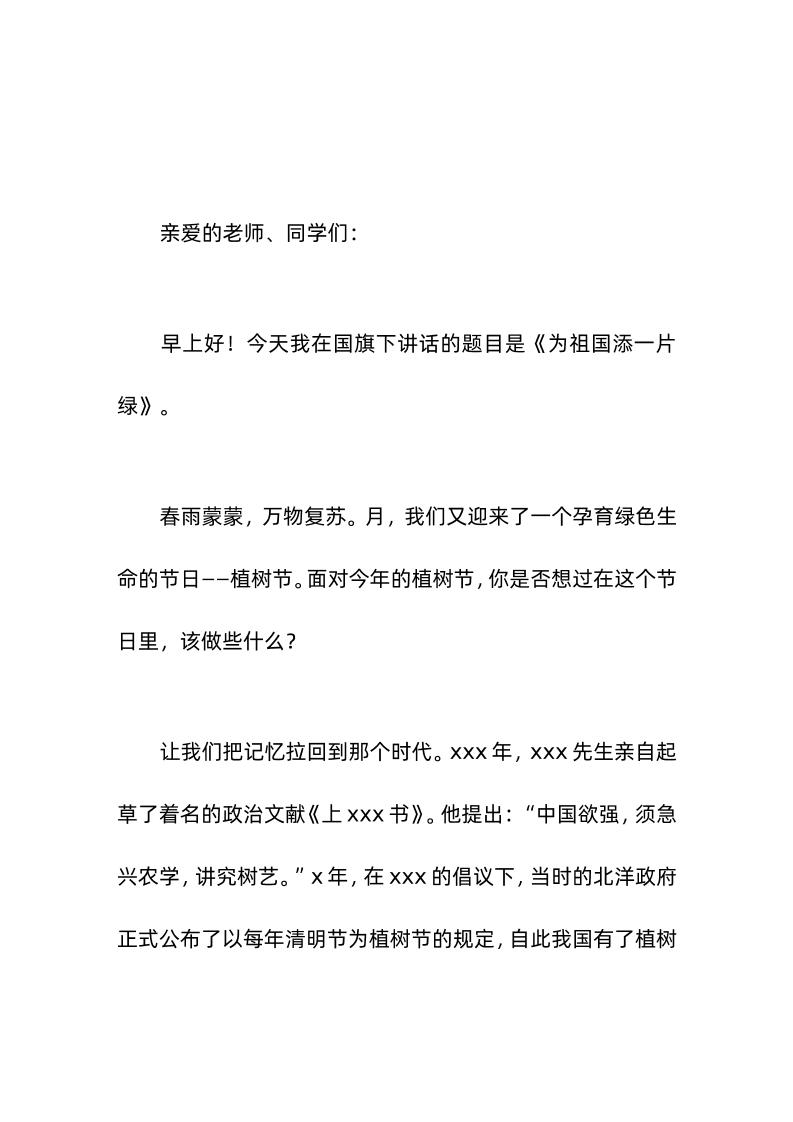 亲爱的老师、同学们：

早上好！今天我在国旗下讲话的题目是《为祖国添一片绿》。

春雨蒙蒙，万物复苏。月，我们又迎来了一个孕育绿色生命的节日——植树节。面对今年的植树节，你是否想过在这个节日里，该做些什么？

让我们把记忆拉回到那个时代。xxx 年，xxx 先生亲自起草了着名的政治文献《上 xxx 书》。他提出：“中国欲强，须急兴农学，讲究树艺。”x 年，在 xxx 的倡议下，当时的北洋政府正式公布了以每年清明节为植树节的规定，自此我国有了植树